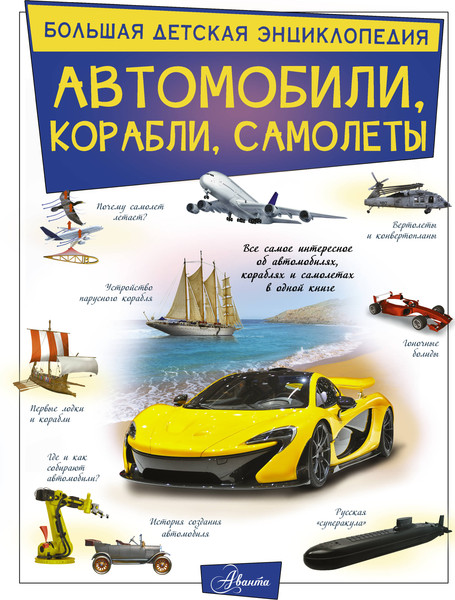 БОЛЬШАЯ ДЕТСКАЯ ЭНЦИКЛОПЕДИЯ

АВТОМОБИЛИ, КОРАБЛИ, САМОЛЕТЫ

Почему самолет летает?

Вертолеты и конвертопланы

Все самое интересное об автомобилях, кораблях и самолетах в одной книге

Устройство парусного корабля

Гоночные болиды

Первые лодки и корабли

Где и как собирают автомобили?

История создания автомобиля

Русская «суперакула»

Аванта